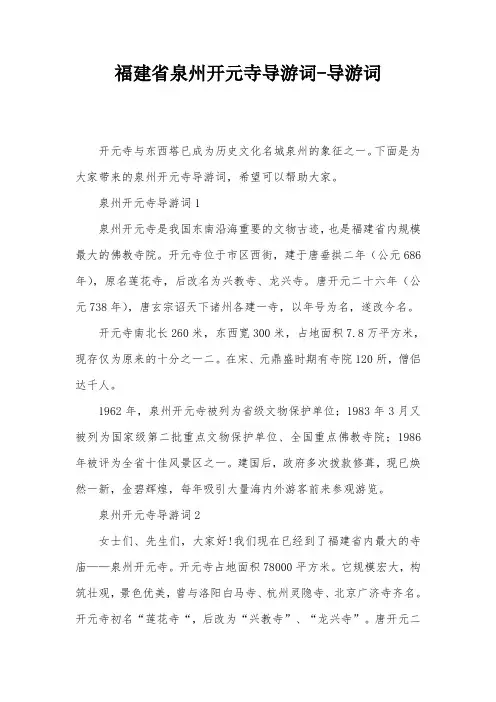 福建省泉州开元寺导游词-导游词

开元寺与东西塔已成为历史文化名城泉州的象征之一。下面是为大家带来的泉州开元寺导游词，希望可以帮助大家。

泉州开元寺导游词1

泉州开元寺是我国东南沿海重要的文物古迹，也是福建省内规模最大的佛教寺院。开元寺位于市区西街，建于唐垂拱二年（公元686年），原名莲花寺，后改名为兴教寺、龙兴寺。唐开元二十六年（公元738年），唐玄宗诏天下诸州各建一寺，以年号为名，遂改今名。

开元寺南北长260米，东西宽300米，占地面积7.8万平方米，现存仅为原来的十分之一二。在宋、元鼎盛时期有寺院120所，僧侣达千人。

1962年，泉州开元寺被列为省级文物保护单位；1983年3月又被列为国家级第二批重点文物保护单位、全国重点佛教寺院；1986年被评为全省十佳风景区之一。建国后，政府多次拨款修葺，现已焕然一新，金碧辉煌，每年吸引大量海内外游客前来参观游览。

泉州开元寺导游词2

女士们、先生们，大家好!我们现在已经到了福建省内最大的寺庙——泉州开元寺。开元寺占地面积78000平方米。它规模宏大，构筑壮观，景色优美，曾与洛阳白马寺、杭州灵隐寺、北京广济寺齐名。开元寺初名“莲花寺“，后改为“兴教寺”、“龙兴寺”。唐开元二